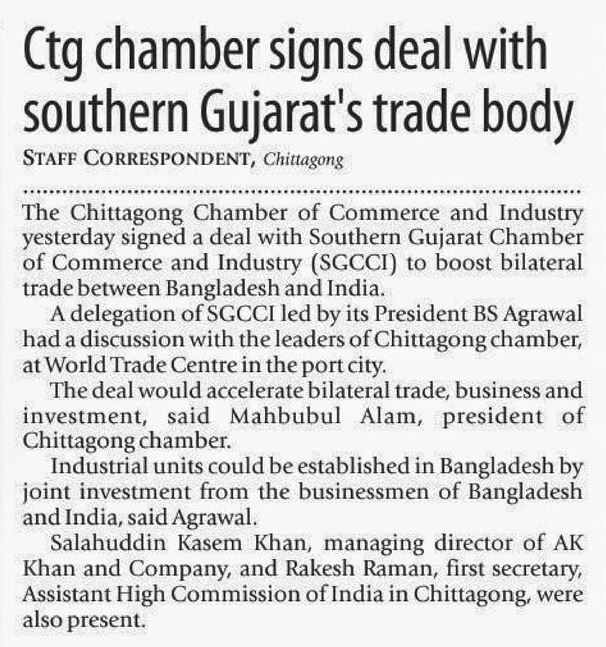 Ctg chamber signs deal with southern Gujarat's trade body

STAFF CORRESPONDENT, Chittagong

The Chittagong Chamber of Commerce and Industry yesterday signed a deal with Southern Gujarat Chamber of Commerce and Industry (SGCCI) to boost bilateral trade between Bangladesh and India.

A delegation of SGCCI led by its President BS Agrawal had a discussion with the leaders of Chittagong chamber, at World Trade Centre in the port city.

The deal would accelerate bilateral trade, business and investment, said Mahbubul Alam, president of Chittagong chamber.

Industrial units could be established in Bangladesh by joint investment from the businessmen of Bangladesh and India, said Agrawal.

Salahuddin Kasem Khan, managing director of AK Khan and Company, and Rakesh Raman, first secretary, Assistant High Commission of India in Chittagong, were also present.